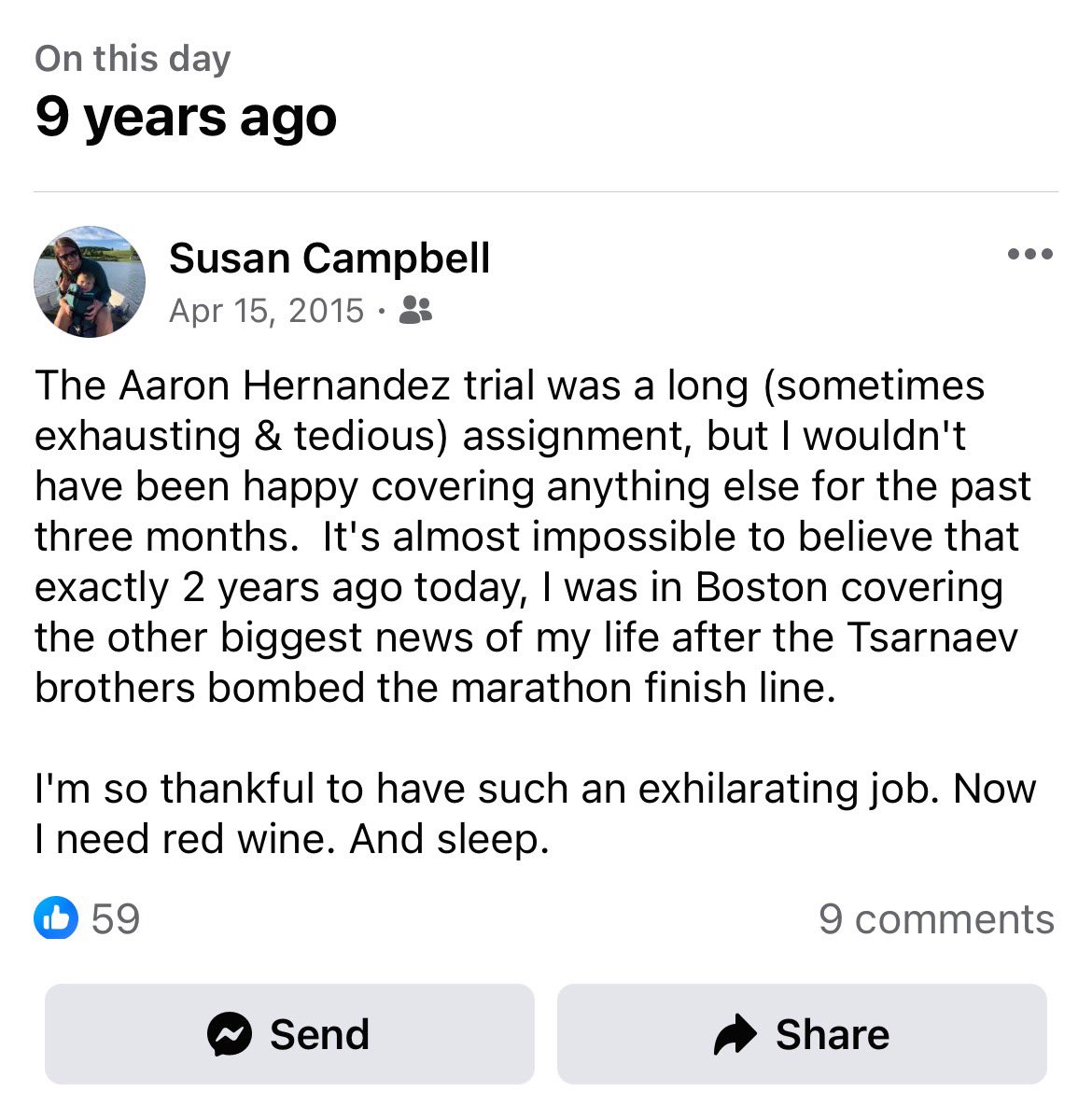 On this day
9 years ago

Susan Campbell
Apr 15, 2015 ·

The Aaron Hernandez trial was a long (sometimes exhausting & tedious) assignment, but I wouldn't have been happy covering anything else for the past three months.  It's almost impossible to believe that exactly 2 years ago today, I was in Boston covering the other biggest news of my life after the Tsarnaev brothers bombed the marathon finish line.

I'm so thankful to have such an exhilarating job. Now I need red wine. And sleep.

59
9 comments

Send
Share